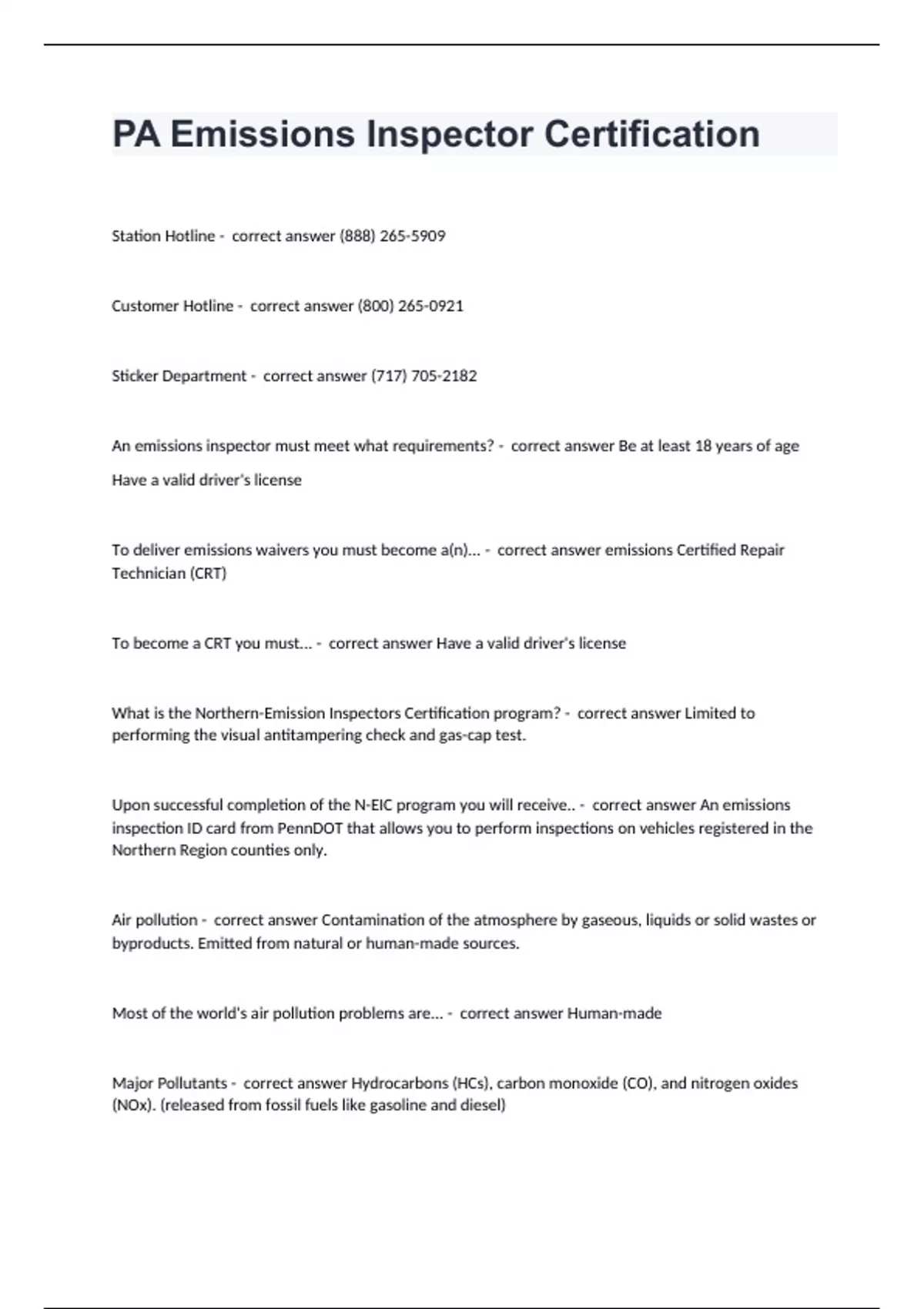 PA Emissions Inspector Certification

Station Hotline - correct answer (888) 265-5909

Customer Hotline - correct answer (800) 265-0921

Sticker Department - correct answer (717) 705-2182

An emissions inspector must meet what requirements? - correct answer Be at least 18 years of age

Have a valid driver's license

To deliver emissions waivers you must become a(n)... - correct answer emissions Certified Repair Technician (CRT)

To become a CRT you must... - correct answer Have a valid driver's license

What is the Northern-Emission Inspectors Certification program? - correct answer Limited to performing the visual antitampering check and gas-cap test.

Upon successful completion of the N-EIC program you will receive.. - correct answer An emissions inspection ID card from PennDOT that allows you to perform inspections on vehicles registered in the Northern Region counties only.

Air pollution - correct answer Contamination of the atmosphere by gaseous, liquids or solid wastes or byproducts. Emitted from natural or human-made sources.

Most of the world's air pollution problems are... - correct answer Human-made

Major Pollutants - correct answer Hydrocarbons (HCs), carbon monoxide (CO), and nitrogen oxides (NOx). (released from fossil fuels like gasoline and diesel)